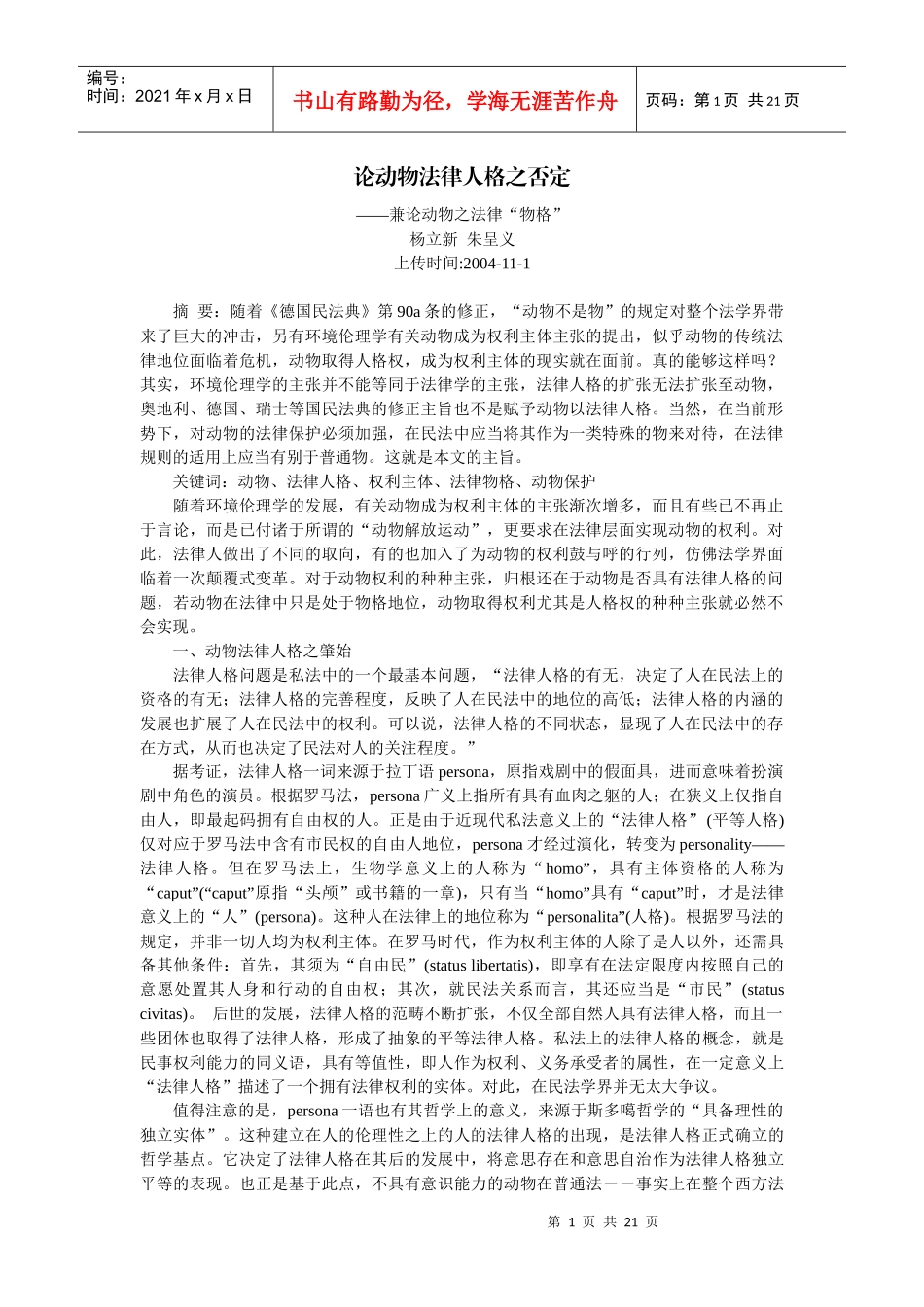 编号：
时间：2021 年 x 月 x 日

书山有路勤为径，学海无涯苦作舟

页码：第 1 页 共 21 页

论动物法律人格之否定

——兼论动物之法律“物格”
杨立新 朱呈义
上传时间:2004-11-1

摘 要：随着《德国民法典》第 90a 条的修正，“动物不是物”的规定对整个法学界带来了巨大的冲击，另有环境伦理学有关动物成为权利主体主张的提出，似乎动物的传统法律地位面临着危机，动物取得人格权，成为权利主体的现实就在面前。真的能够这样吗？其实，环境伦理学的主张并不能等同于法律学的主张，法律人格的扩张无法扩张至动物，奥地利、德国、瑞士等国民法典的修正主旨也不是赋予动物以法律人格。当然，在当前形势下，对动物的法律保护必须加强，在民法中应当将其作为一类特殊的物来对待，在法律规则的适用上应当有别于普通物。这就是本文的主旨。

关键词：动物、法律人格、权利主体、法律物格、动物保护

随着环境伦理学的发展，有关动物成为权利主体的主张渐次增多，而且有些已不再止于言论，而是已付诸于所谓的“动物解放运动”，更要求在法律层面实现动物的权利。对此，法律人做出了不同的取向，有的也加入了为动物的权利鼓与呼的行列，仿佛法学界面临着一次颠覆式变革。对于动物权利的种种主张，归根还在于动物是否具有法律人格的问题，若动物在法律中只是处于物格地位，动物取得权利尤其是人格权的种种主张就必然不会实现。

一、动物法律人格之肇始

法律人格问题是私法中的一个最基本问题，“法律人格的有无，决定了人在民法上的资格的有无；法律人格的完善程度，反映了人在民法中的地位的高低；法律人格的内涵的发展也扩展了人在民法中的权利。可以说，法律人格的不同状态，显现了人在民法中的存在方式，从而也决定了民法对人的关注程度。”

据考证，法律人格一词来源于拉丁语 persona，原指戏剧中的假面具，进而意味着扮演剧中角色的演员。根据罗马法，persona 广义上指所有具有血肉之躯的人；在狭义上仅指自由人，即最起码拥有自由权的人。正是由于近现代私法意义上的“法律人格”(平等人格)仅对应于罗马法中含有市民权的自由人地位，persona 才经过演化，转变为 personality——法律人格。但在罗马法上，生物学意义上的人称为“homo”，具有主体资格的人称为“caput”(“caput”原指“头颅”或书籍的一章)，只有当“homo”具有“caput”时，才是法律意义上的“人”(persona)。这种人在法律上的地位称为“personalita”(人格)。根据罗马法的规定，并非一切人均为权利主体。在罗马时代，作为权利主体的人除了是人以外，还需具备其他条件：首先，其须为“自由民”(status libertatis)，即享有在法定限度内按照自己的意愿处置其人身和行动的自由权；其次，就民法关系而言，其还应当是“市民”(status civitas)。 后世的发展，法律人格的范畴不断扩张，不仅全部自然人具有法律人格，而且一些团体也取得了法律人格，形成了抽象的平等法律人格。私法上的法律人格的概念，就是民事权利能力的同义语，具有等值性，即人作为权利、义务承受者的属性，在一定意义上“法律人格”描述了一个拥有法律权利的实体。对此，在民法学界并无太大争议。

值得注意的是，persona 一语也有其哲学上的意义，来源于斯多噶哲学的“具备理性的独立实体”。这种建立在人的伦理性之上的人的法律人格的出现，是法律人格正式确立的哲学基点。它决定了法律人格在其后的发展中，将意思存在和意思自治作为法律人格独立平等的表现。也正是基于此点，不具有意识能力的动物在普通法－－事实上在整个西方法

第 1 页 共 21 页